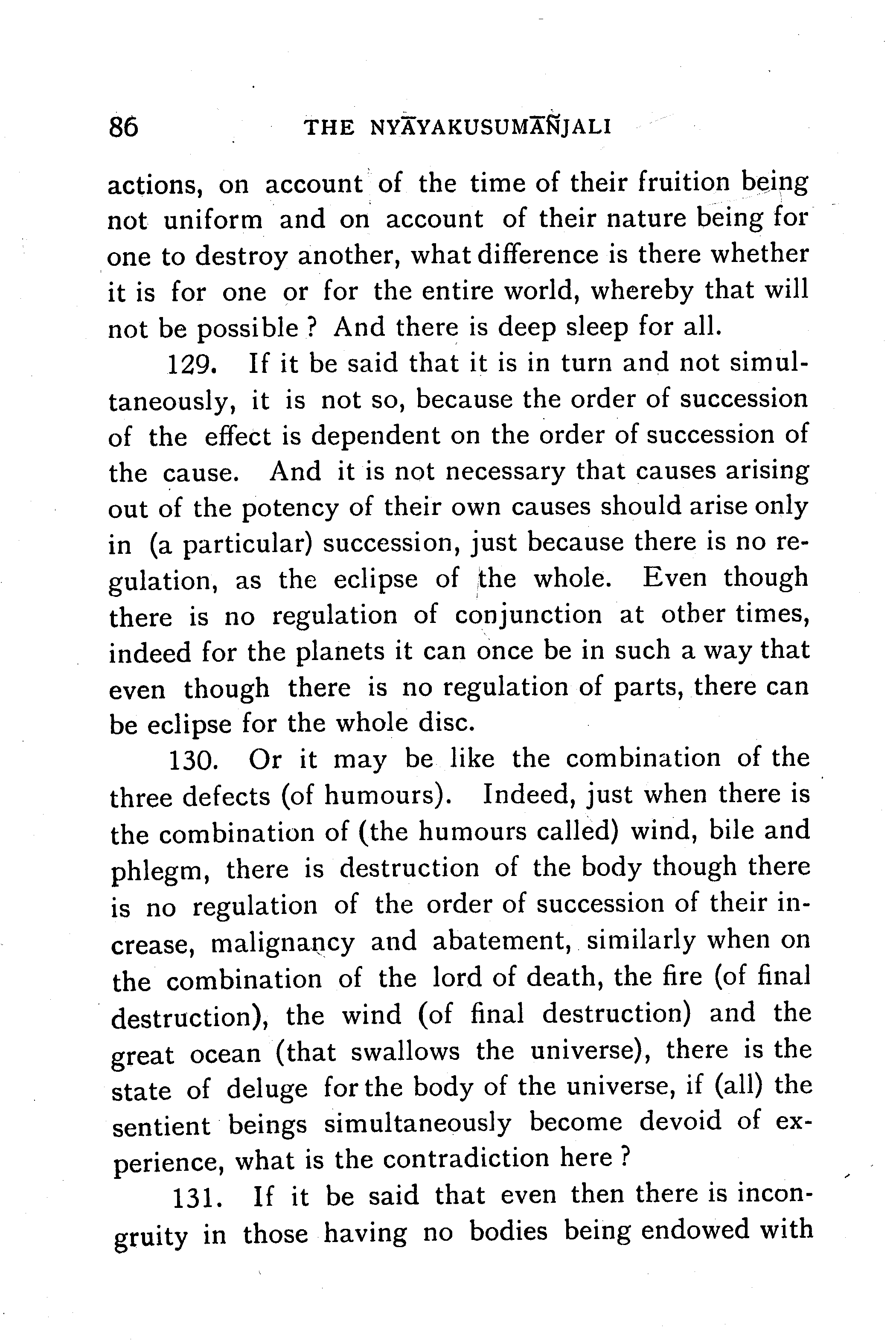 86 THE NYĀYAKUSUMĀÑJALI

actions, on account of the time of their fruition being not uniform and on account of their nature being for one to destroy another, what difference is there whether it is for one or for the entire world, whereby that will not be possible ? And there is deep sleep for all.

129. If it be said that it is in turn and not simultaneously, it is not so, because the order of succession of the effect is dependent on the order of succession of the cause. And it is not necessary that causes arising out of the potency of their own causes should arise only in (a particular) succession, just because there is no regulation, as the eclipse of the whole. Even though there is no regulation of conjunction at other times, indeed for the planets it can once be in such a way that even though there is no regulation of parts, there can be eclipse for the whole disc.

130. Or it may be like the combination of the three defects (of humours). Indeed, just when there is the combination of (the humours called) wind, bile and phlegm, there is destruction of the body though there is no regulation of the order of succession of their increase, malignancy and abatement, similarly when on the combination of the lord of death, the fire (of final destruction), the wind (of final destruction) and the great ocean (that swallows the universe), there is the state of deluge for the body of the universe, if (all) the sentient beings simultaneously become devoid of experience, what is the contradiction here ?

131. If it be said that even then there is incongruity in those having no bodies being endowed with